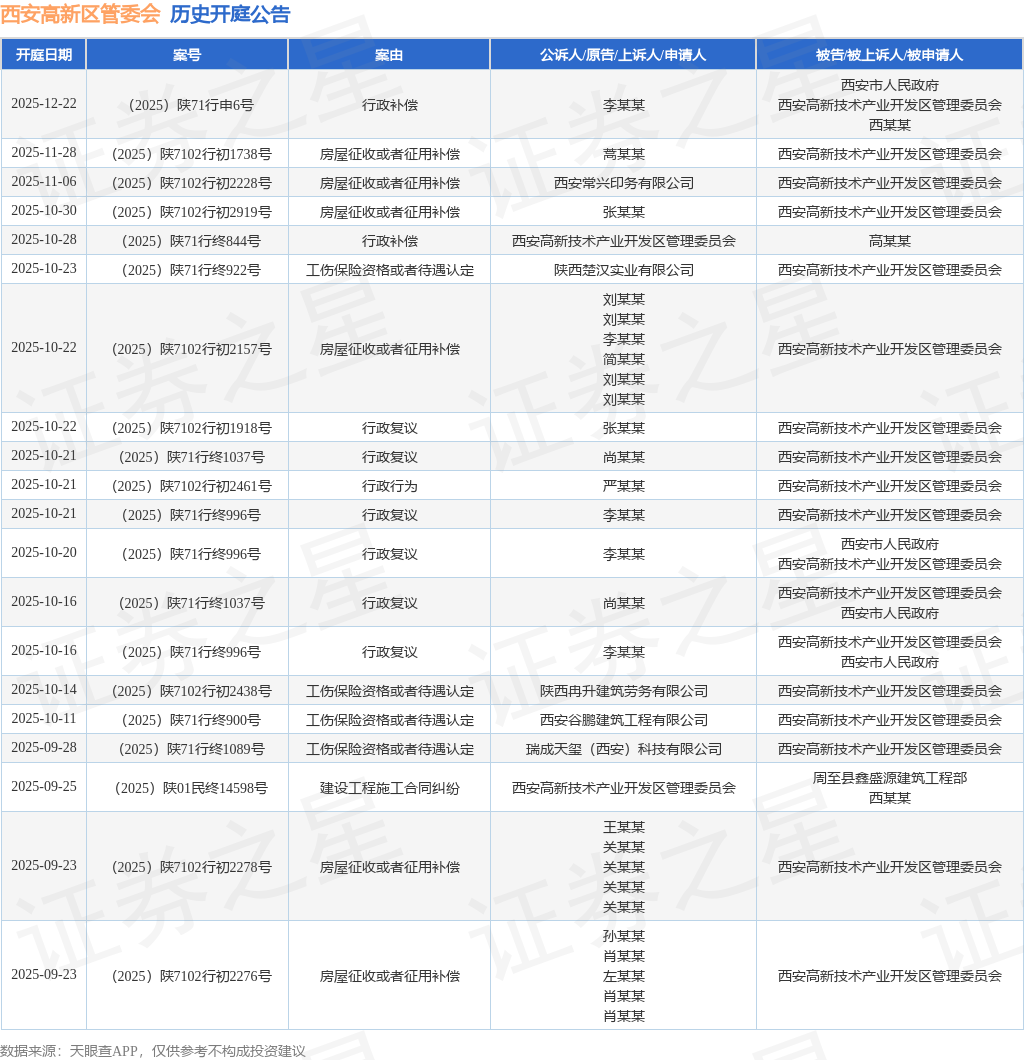 西安高新区管委会 历史开庭公告

| 开庭日期 | 案号 | 案由 | 公诉人/原告/上诉人/申请人 | 被告/被上诉人/被申请人 |
|---|---|---|---|---|
| 2025-12-22 | （2025）陕71行申6号 | 行政补偿 | 李某某 | 西安市人民政府 西安高新技术产业开发区管理委员会 西某某 |
| 2025-11-28 | （2025）陕7102行初1738号 | 房屋征收或者征用补偿 | 蒿某某 | 西安高新技术产业开发区管理委员会 |
| 2025-11-06 | （2025）陕7102行初2228号 | 房屋征收或者征用补偿 | 西安常兴印务有限公司 | 西安高新技术产业开发区管理委员会 |
| 2025-10-30 | （2025）陕7102行初2919号 | 房屋征收或者征用补偿 | 张某某 | 西安高新技术产业开发区管理委员会 |
| 2025-10-28 | （2025）陕71行终844号 | 行政补偿 | 西安高新技术产业开发区管理委员会 | 高某某 |
| 2025-10-23 | （2025）陕71行终922号 | 工伤保险资格或者待遇认定 | 陕西楚汉实业有限公司 | 西安高新技术产业开发区管理委员会 |
| 2025-10-22 | （2025）陕7102行初2157号 | 房屋征收或者征用补偿 | 刘某某 刘某某 李某某 简某某 刘某某 刘某某 | 西安高新技术产业开发区管理委员会 |
| 2025-10-22 | （2025）陕7102行初1918号 | 行政复议 | 张某某 | 西安高新技术产业开发区管理委员会 |
| 2025-10-21 | （2025）陕71行终1037号 | 行政复议 | 尚某某 | 西安高新技术产业开发区管理委员会 |
| 2025-10-21 | （2025）陕7102行初2461号 | 行政行为 | 严某某 | 西安高新技术产业开发区管理委员会 |
| 2025-10-21 | （2025）陕71行终996号 | 行政复议 | 李某某 | 西安高新技术产业开发区管理委员会 |
| 2025-10-20 | （2025）陕71行终996号 | 行政复议 | 李某某 | 西安市人民政府 西安高新技术产业开发区管理委员会 |
| 2025-10-16 | （2025）陕71行终1037号 | 行政复议 | 尚某某 | 西安高新技术产业开发区管理委员会 西安市人民政府 |
| 2025-10-16 | （2025）陕71行终996号 | 行政复议 | 李某某 | 西安高新技术产业开发区管理委员会 西安市人民政府 |
| 2025-10-14 | （2025）陕7102行初2438号 | 工伤保险资格或者待遇认定 | 陕西冉升建筑劳务有限公司 | 西安高新技术产业开发区管理委员会 |
| 2025-10-11 | （2025）陕71行终900号 | 工伤保险资格或者待遇认定 | 西安谷鹏建筑工程有限公司 | 西安高新技术产业开发区管理委员会 |
| 2025-09-28 | （2025）陕71行终1089号 | 工伤保险资格或者待遇认定 | 瑞成天玺（西安）科技有限公司 | 西安高新技术产业开发区管理委员会 |
| 2025-09-25 | （2025）陕01民终14598号 | 建设工程施工合同纠纷 | 西安高新技术产业开发区管理委员会 | 周至县鑫盛源建筑工程部 西某某 |
| 2025-09-23 | （2025）陕7102行初2278号 | 房屋征收或者征用补偿 | 王某某 关某某 关某某 关某某 关某某 | 西安高新技术产业开发区管理委员会 |
| 2025-09-23 | （2025）陕7102行初2276号 | 房屋征收或者征用补偿 | 孙某某 肖某某 左某某 肖某某 肖某某 | 西安高新技术产业开发区管理委员会 |

数据来源：天眼查APP，仅供参考不构成投资建议